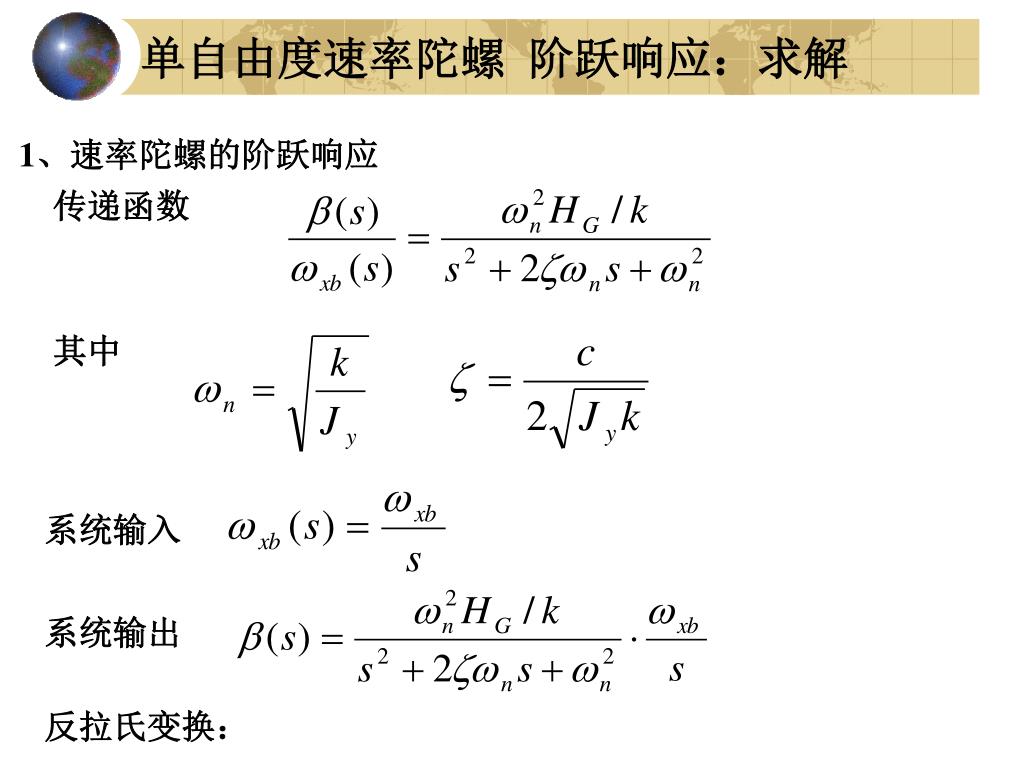 单自由度速率陀螺 阶跃响应：求解

1、速率陀螺的阶跃响应

传递函数 $\frac{\beta(s)}{\omega_{xb}(s)} = \frac{\omega_n^2 H_G / k}{s^2 + 2\zeta\omega_n s + \omega_n^2}$

其中 $\omega_n = \sqrt{\frac{k}{J_y}}$ $\zeta = \frac{c}{2\sqrt{J_y k}}$

系统输入 $\omega_{xb}(s) = \frac{\omega_{xb}}{s}$

系统输出 $\beta(s) = \frac{\omega_n^2 H_G / k}{s^2 + 2\zeta\omega_n s + \omega_n^2} \cdot \frac{\omega_{xb}}{s}$

反拉氏变换：